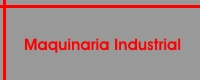 Maquinaria Industrial